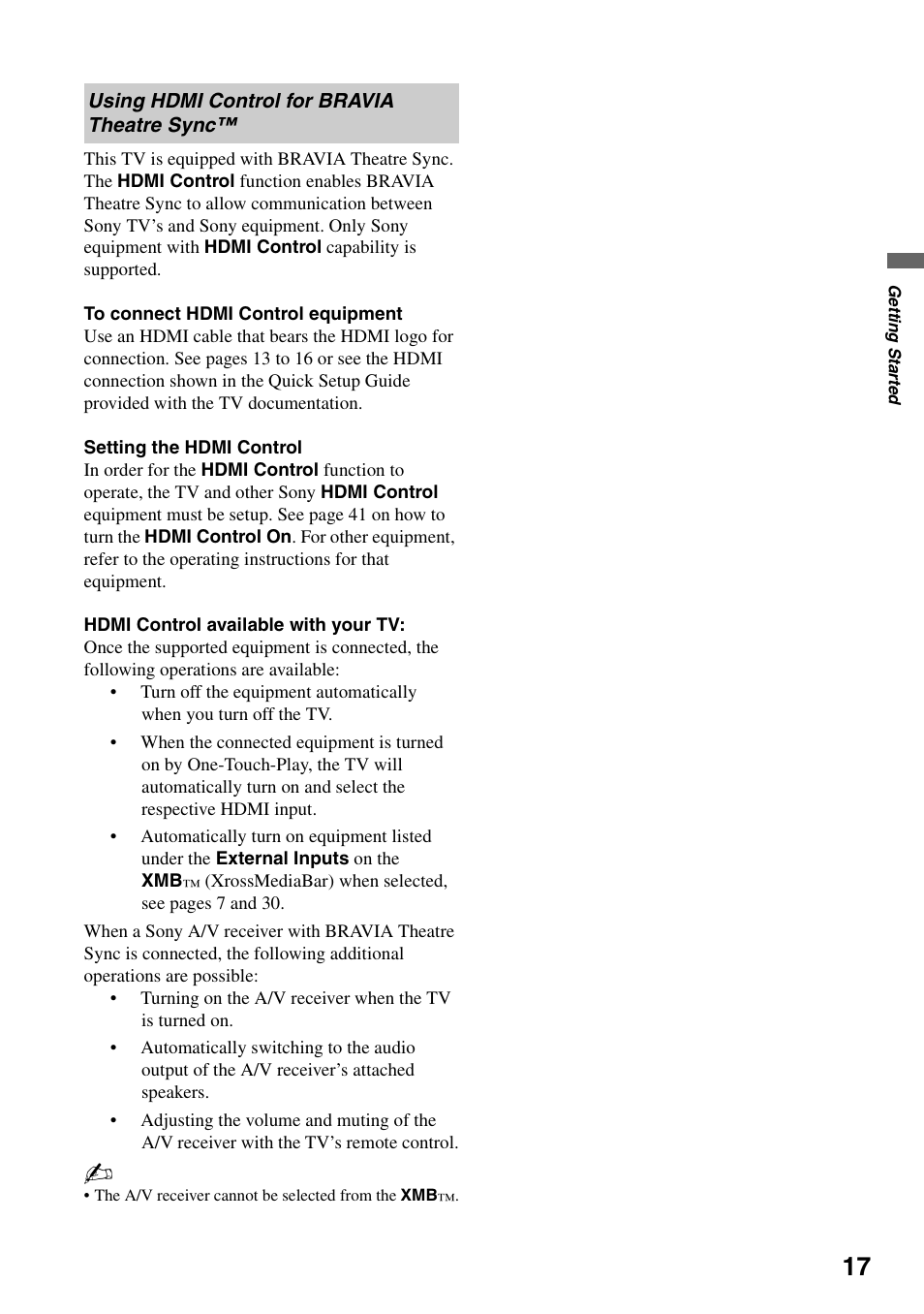 Using HDMI Control for BRAVIA Theatre Sync™

This TV is equipped with BRAVIA Theatre Sync. The HDMI Control function enables BRAVIA Theatre Sync to allow communication between Sony TV's and Sony equipment. Only Sony equipment with HDMI Control capability is supported.

To connect HDMI Control equipment
Use an HDMI cable that bears the HDMI logo for connection. See pages 13 to 16 or see the HDMI connection shown in the Quick Setup Guide provided with the TV documentation.

Setting the HDMI Control
In order for the HDMI Control function to operate, the TV and other Sony HDMI Control equipment must be setup. See page 41 on how to turn the HDMI Control On. For other equipment, refer to the operating instructions for that equipment.

HDMI Control available with your TV:
Once the supported equipment is connected, the following operations are available:
• Turn off the equipment automatically when you turn off the TV.
• When the connected equipment is turned on by One-Touch-Play, the TV will automatically turn on and select the respective HDMI input.
• Automatically turn on equipment listed under the External Inputs on the XMB™ (XrossMediaBar) when selected, see pages 7 and 30.

When a Sony A/V receiver with BRAVIA Theatre Sync is connected, the following additional operations are possible:
• Turning on the A/V receiver when the TV is turned on.
• Automatically switching to the audio output of the A/V receiver's attached speakers.
• Adjusting the volume and muting of the A/V receiver with the TV's remote control.

• The A/V receiver cannot be selected from the XMB™.

Getting Started

17